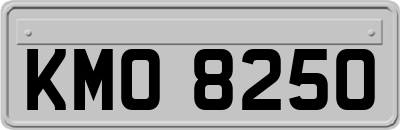 KMO 8250